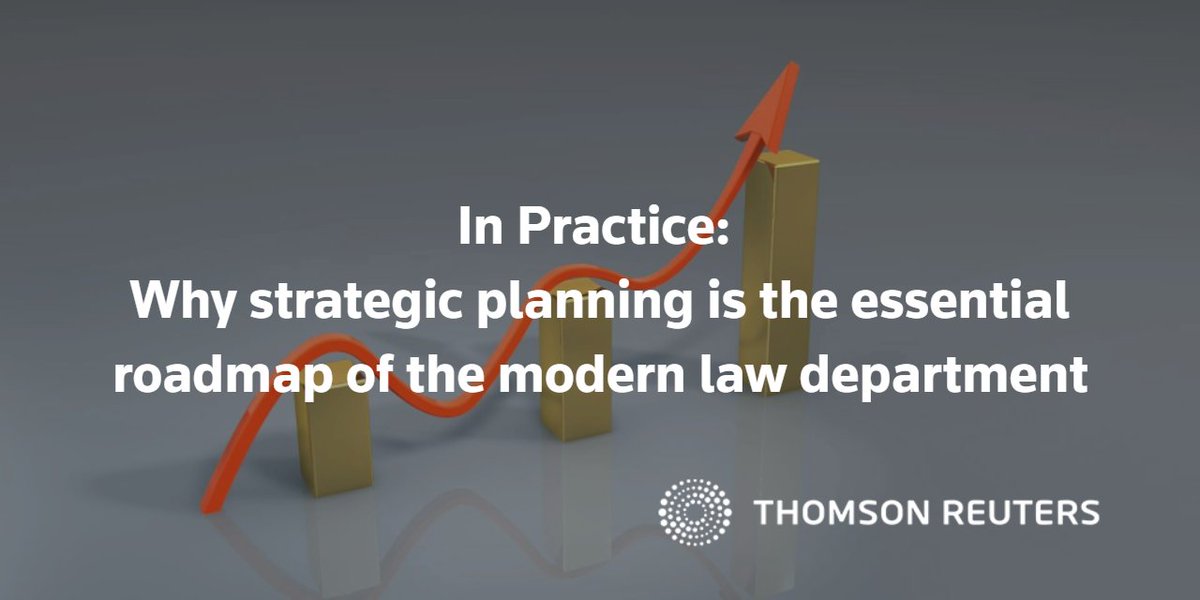 In Practice:
Why strategic planning is the essential roadmap of the modern law department

THOMSON REUTERS